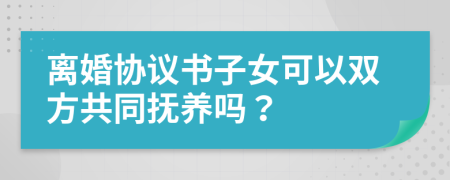 离婚协议书子女可以双方共同抚养吗？